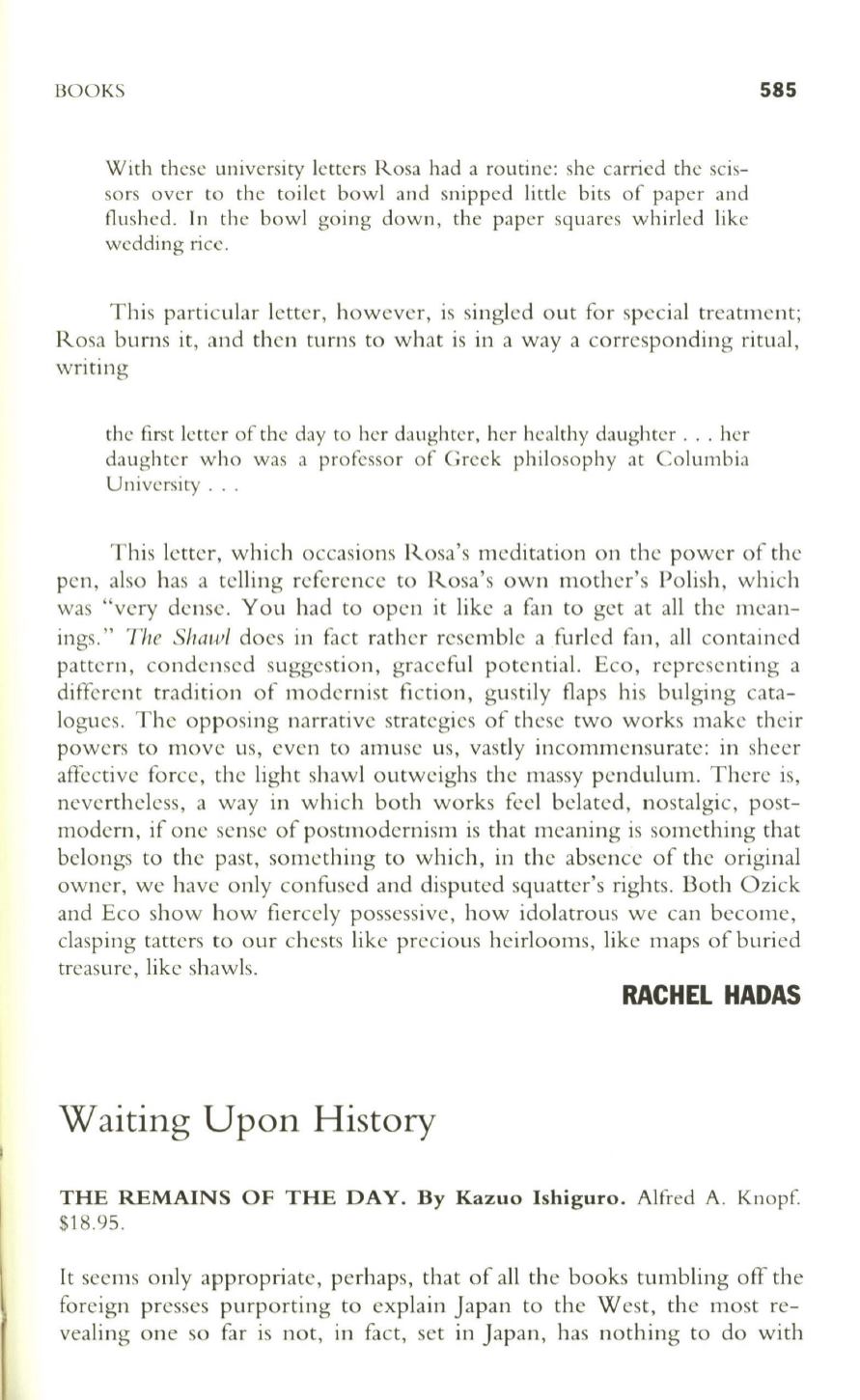 BOOKS 585

With these university letters Rosa had a routine: she carried the scissors over to the toilet bowl and snipped little bits of paper and flushed. In the bowl going down, the paper squares whirled like wedding rice.

This particular letter, however, is singled out for special treatment; Rosa burns it, and then turns to what is in a way a corresponding ritual, writing

the first letter of the day to her daughter, her healthy daughter . . . her daughter who was a professor of Greek philosophy at Columbia University . . .

This letter, which occasions Rosa's meditation on the power of the pen, also has a telling reference to Rosa's own mother's Polish, which was "very dense. You had to open it like a fan to get at all the meanings." The Shawl does in fact rather resemble a furled fan, all contained pattern, condensed suggestion, graceful potential. Eco, representing a different tradition of modernist fiction, gustily flaps his bulging catalogues. The opposing narrative strategies of these two works make their powers to move us, even to amuse us, vastly incommensurate: in sheer affective force, the light shawl outweighs the massy pendulum. There is, nevertheless, a way in which both works feel belated, nostalgic, postmodern, if one sense of postmodernism is that meaning is something that belongs to the past, something to which, in the absence of the original owner, we have only confused and disputed squatter's rights. Both Ozick and Eco show how fiercely possessive, how idolatrous we can become, clasping tatters to our chests like precious heirlooms, like maps of buried treasure, like shawls.

RACHEL HADAS

Waiting Upon History

THE REMAINS OF THE DAY. By Kazuo Ishiguro. Alfred A. Knopf. $18.95.

It seems only appropriate, perhaps, that of all the books tumbling off the foreign presses purporting to explain Japan to the West, the most revealing one so far is not, in fact, set in Japan, has nothing to do with